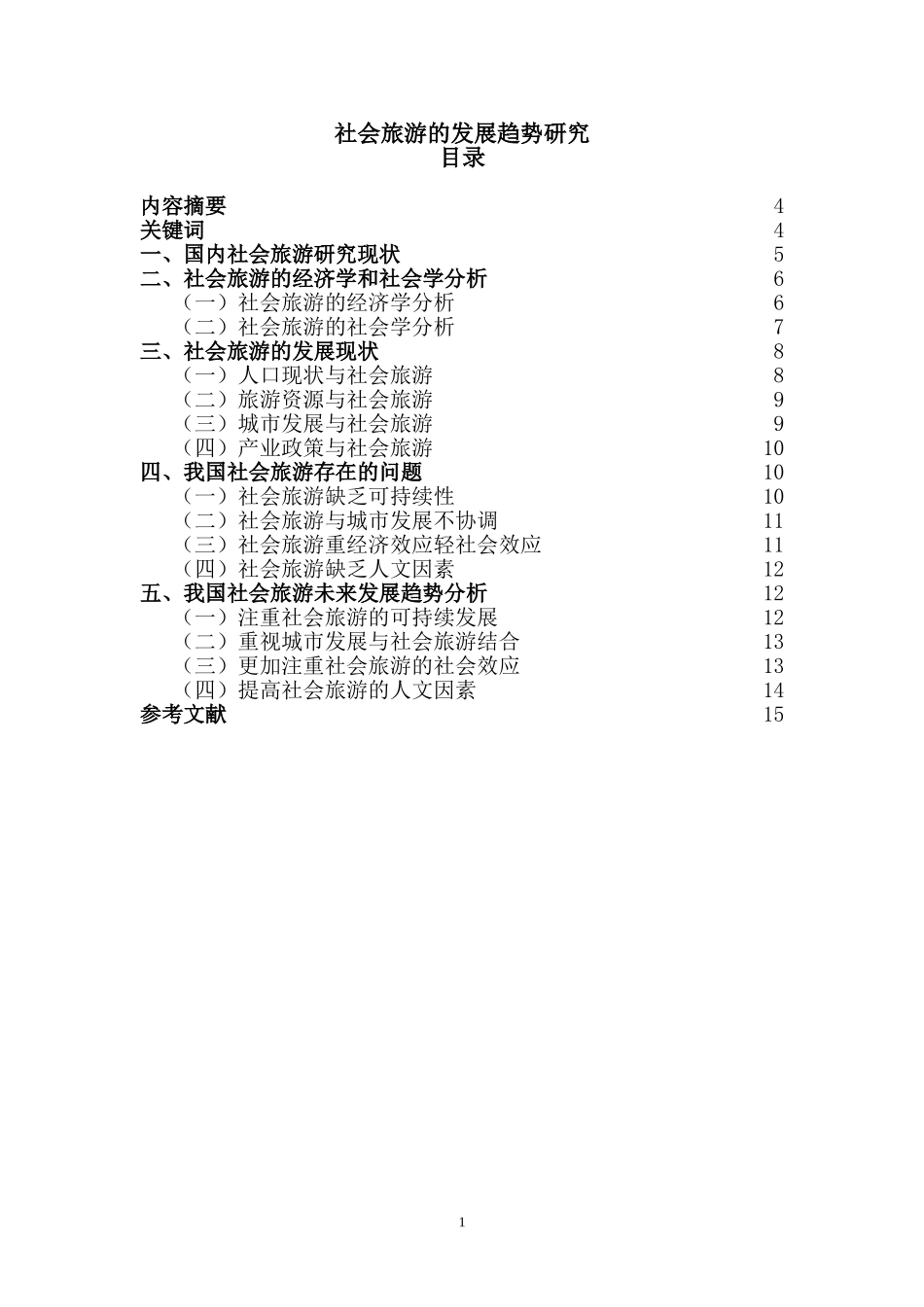 社会旅游的发展趋势研究
目录

内容摘要 4
关键词 4
一、国内社会旅游研究现状 5
二、社会旅游的经济学和社会学分析 6
（一）社会旅游的经济学分析 6
（二）社会旅游的社会学分析 7
三、社会旅游的发展现状 8
（一）人口现状与社会旅游 8
（二）旅游资源与社会旅游 9
（三）城市发展与社会旅游 9
（四）产业政策与社会旅游 10
四、我国社会旅游存在的问题 10
（一）社会旅游缺乏可持续性 10
（二）社会旅游与城市发展不协调 11
（三）社会旅游重经济效应轻社会效应 11
（四）社会旅游缺乏人文因素 12
五、我国社会旅游未来发展趋势分析 12
（一）注重社会旅游的可持续发展 12
（二）重视城市发展与社会旅游结合 13
（三）更加注重社会旅游的社会效应 13
（四）提高社会旅游的人文因素 14
参考文献 15

1